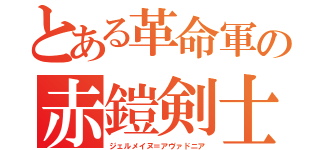 とある革命軍の
赤鎧剣士
ジェルメイヌ＝アヴァドニア